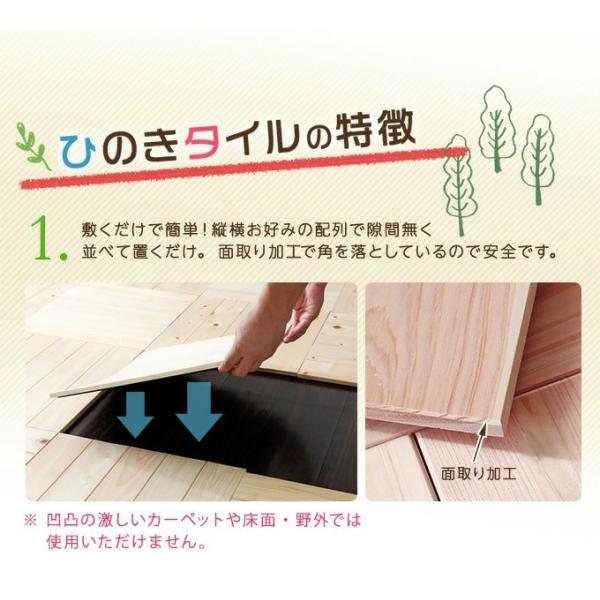 ひのきタイルの特徴

1. 敷くだけで簡単！縦横お好みの配列で隙間無く並べて置くだけ。 面取り加工で角を落としているので安全です。

面取り加工

※ 凹凸の激しいカーペットや床面・野外では使用いただけません。